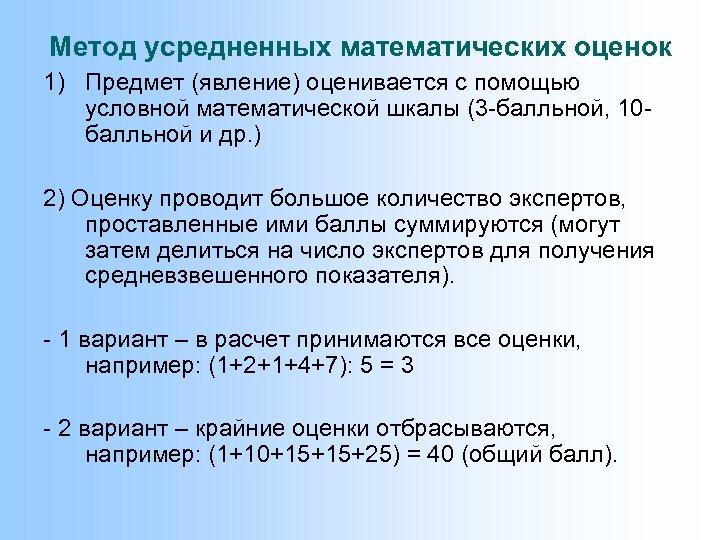 Метод усредненных математических оценок

1) Предмет (явление) оценивается с помощью условной математической шкалы (3-балльной, 10-балльной и др.)

2) Оценку проводит большое количество экспертов, проставленные ими баллы суммируются (могут затем делиться на число экспертов для получения средневзвешенного показателя).

- 1 вариант – в расчет принимаются все оценки, например: (1+2+1+4+7): 5 = 3

- 2 вариант – крайние оценки отбрасываются, например: (1+10+15+15+25) = 40 (общий балл).